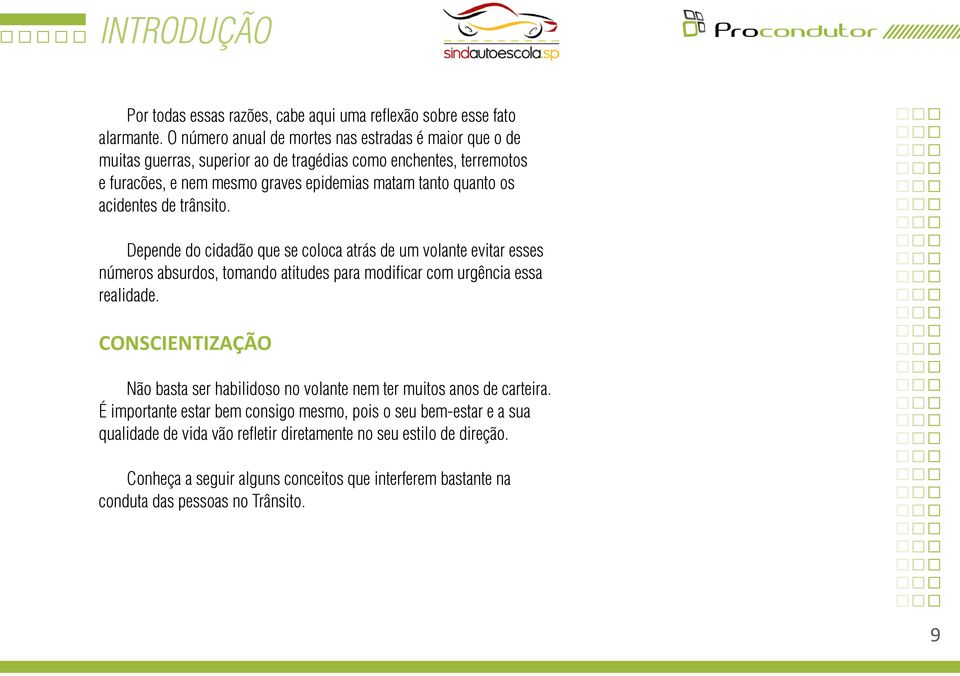 INTRODUÇÃO

sindautoescola.sp

Procondutor

Por todas essas razões, cabe aqui uma reflexão sobre esse fato alarmante. O número anual de mortes nas estradas é maior que o de muitas guerras, superior ao de tragédias como enchentes, terremotos e furacões, e nem mesmo graves epidemias matam tanto quanto os acidentes de trânsito.

Depende do cidadão que se coloca atrás de um volante evitar esses números absurdos, tomando atitudes para modificar com urgência essa realidade.

CONSCIENTIZAÇÃO

Não basta ser habilidoso no volante nem ter muitos anos de carteira. É importante estar bem consigo mesmo, pois o seu bem-estar e a sua qualidade de vida vão refletir diretamente no seu estilo de direção.

Conheça a seguir alguns conceitos que interferem bastante na conduta das pessoas no Trânsito.

9